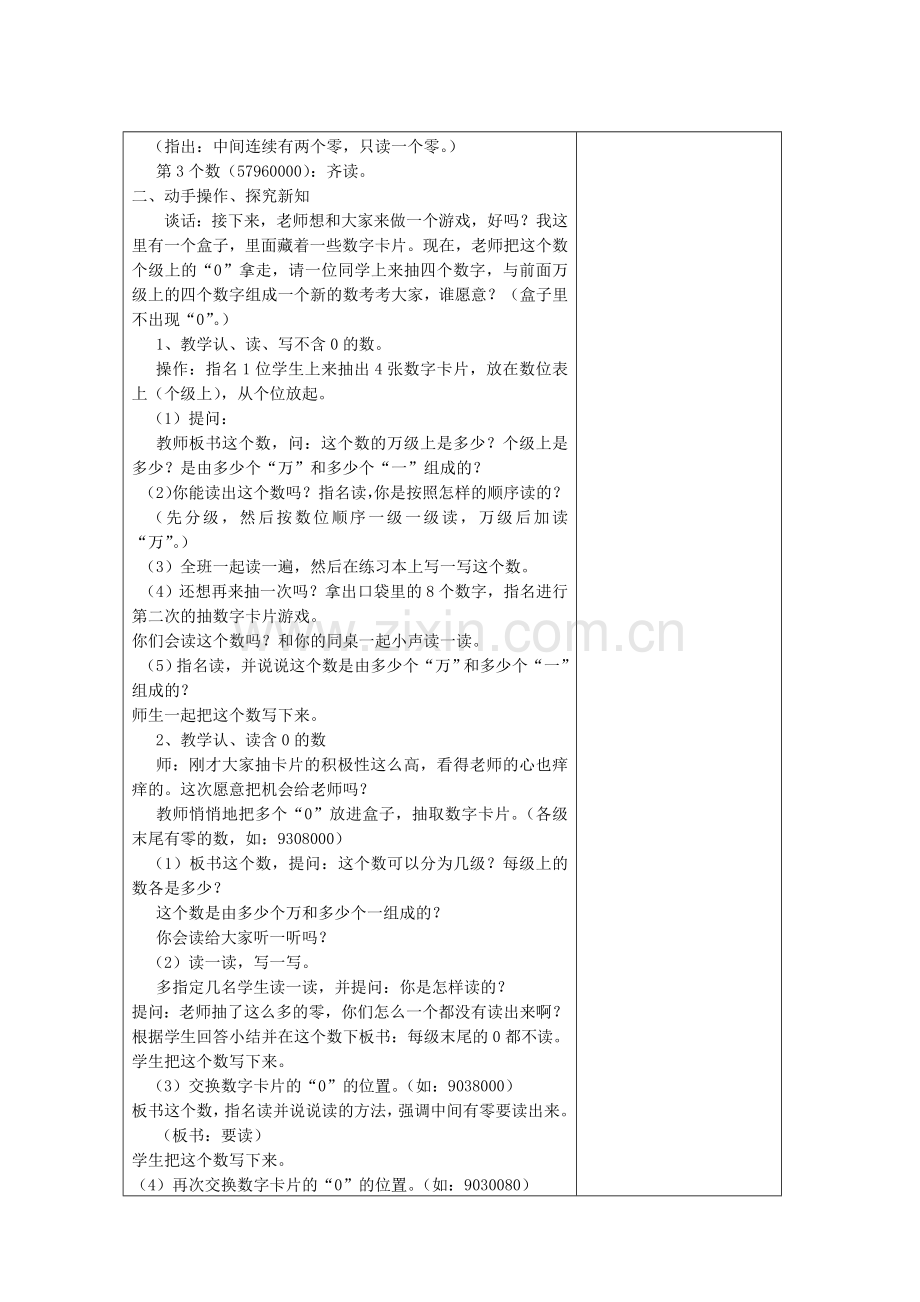 （指出：中间连续有两个零，只读一个零。）

第3个数（57960000）：齐读。

二、动手操作、探究新知

谈话：接下来，老师想和大家来做一个游戏，好吗？我这里有一个盒子，里面藏着一些数字卡片。现在，老师把这个数个级上的“0”拿走，请一位同学上来抽四个数字，与前面万级上的四个数字组成一个新的数考考大家，谁愿意？（盒子里不出现“0”。）

1、教学认、读、写不含0的数。

操作：指名1位学生上来抽出4张数字卡片，放在数位表上（个级上），从个位放起。

（1）提问：

教师板书这个数，问：这个数的万级上是多少？个级上是多少？是由多少个“万”和多少个“一”组成的？

(2)你能读出这个数吗？指名读,你是按照怎样的顺序读的？

（先分级，然后按数位顺序一级一级读，万级后加读“万”。）

（3）全班一起读一遍，然后在练习本上写一写这个数。

（4）还想再来抽一次吗？拿出口袋里的8个数字，指名进行第二次的抽数字卡片游戏。

你们会读这个数吗？和你的同桌一起小声读一读。

（5）指名读，并说说这个数是由多少个“万”和多少个“一”组成的？

师生一起把这个数写下来。

2、教学认、读含0的数

师：刚才大家抽卡片的积极性这么高，看得老师的心也痒痒的。这次愿意把机会给老师吗？

教师悄悄地把多个“0”放进盒子，抽取数字卡片。（各级末尾有零的数，如：9308000）

（1）板书这个数，提问：这个数可以分为几级？每级上的数各是多少？

这个数是由多少个万和多少个一组成的？

你会读给大家听一听吗？

（2）读一读，写一写。

多指定几名学生读一读，并提问：你是怎样读的？

提问：老师抽了这么多的零，你们怎么一个都没有读出来啊？

根据学生回答小结并在这个数下板书：每级末尾的0都不读。

学生把这个数写下来。

（3）交换数字卡片的“0”的位置。（如：9038000）

板书这个数，指名读并说说读的方法，强调中间有零要读出来。

（板书：要读）

学生把这个数写下来。

（4）再次交换数字卡片的“0”的位置。（如：9030080）

www.zixin.com.cn